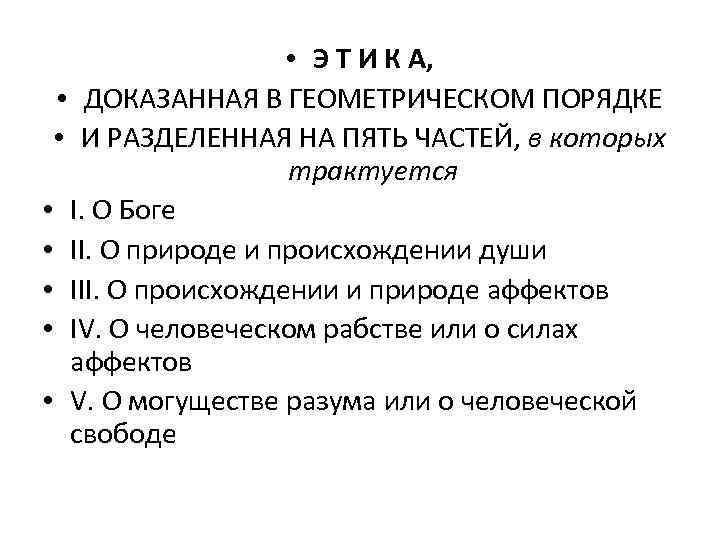 • Э Т И К А,
• ДОКАЗАННАЯ В ГЕОМЕТРИЧЕСКОМ ПОРЯДКЕ
• И РАЗДЕЛЕННАЯ НА ПЯТЬ ЧАСТЕЙ, в которых трактуется
• I. О Боге
• II. О природе и происхождении души
• III. О происхождении и природе аффектов
• IV. О человеческом рабстве или о силах аффектов
• V. О могуществе разума или о человеческой свободе